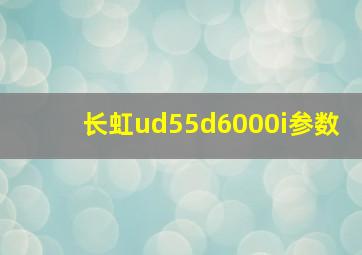 长虹ud55d6000i参数